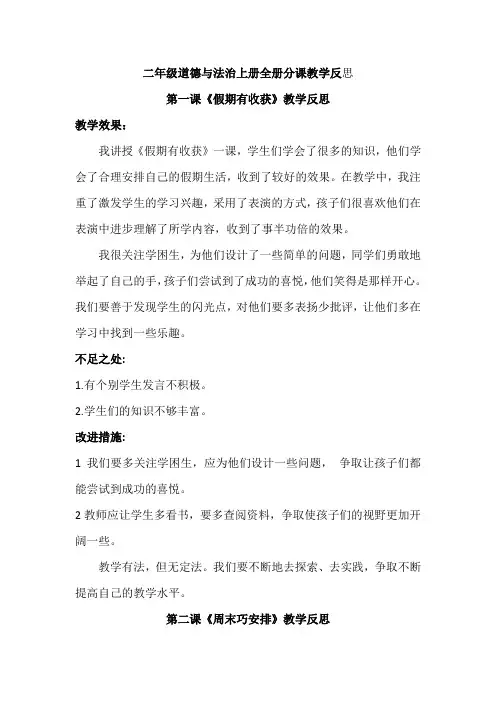 二年级道德与法治上册全册分课教学反思

第一课《假期有收获》教学反思

教学效果：

我讲授《假期有收获》一课，学生们学会了很多的知识，他们学会了合理安排自己的假期生活，收到了较好的效果。在教学中，我注重了激发学生的学习兴趣，采用了表演的方式，孩子们很喜欢他们在表演中进步理解了所学内容，收到了事半功倍的效果。

我很关注学困生，为他们设计了一些简单的问题，同学们勇敢地举起了自己的手，孩子们尝试到了成功的喜悦，他们笑得是那样开心。我们要善于发现学生的闪光点，对他们要多表扬少批评，让他们多在学习中找到一些乐趣。

不足之处：

1.有个别学生发言不积极。

2.学生们的知识不够丰富。

改进措施：

1 我们要多关注学困生，应为他们设计一些问题， 争取让孩子们都能尝试到成功的喜悦。

2 教师应让学生多看书，要多查阅资料，争取使孩子们的视野更加开阔一些。

教学有法，但无定法。我们要不断地去探索、去实践，争取不断提高自己的教学水平。

第二课《周末巧安排》教学反思